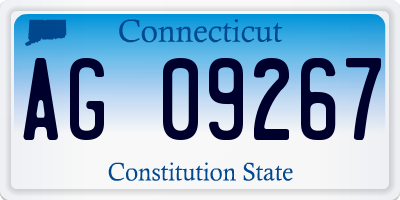 Connecticut

AG 09267

Constitution State